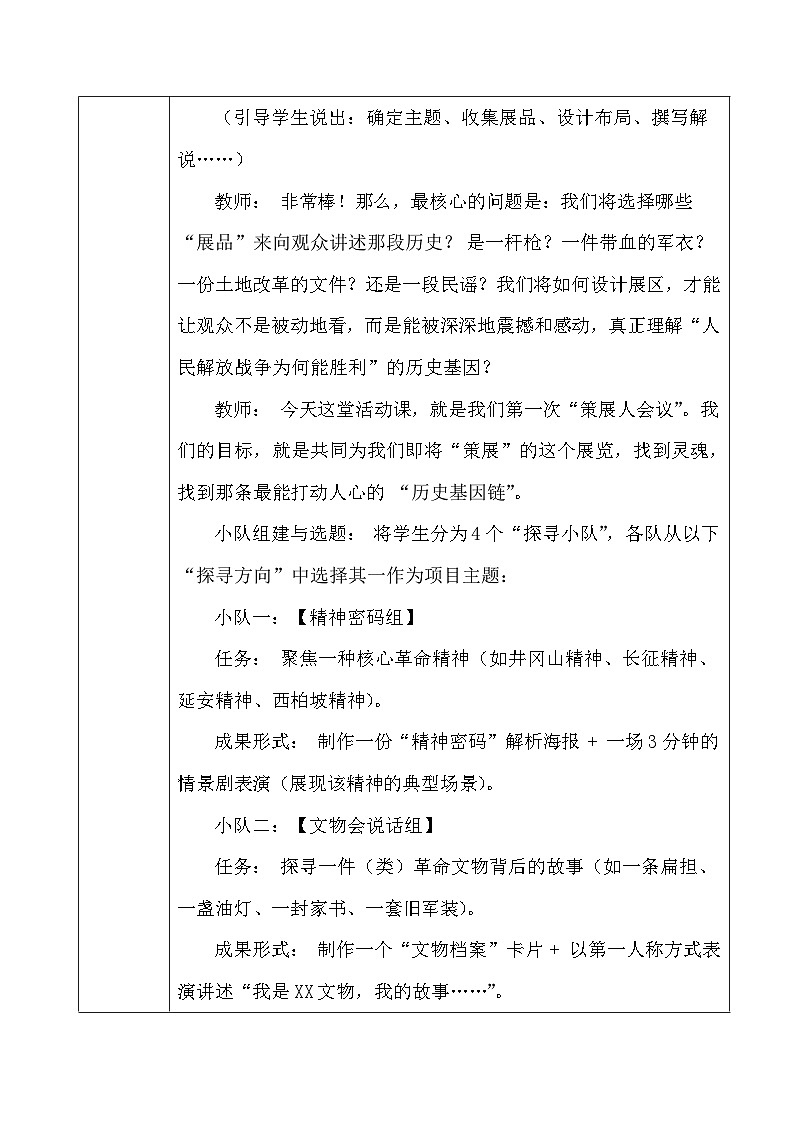 （引导学生说出：确定主题、收集展品、设计布局、撰写解说……）

教师： 非常棒！那么，最核心的问题是：我们将选择哪些“展品”来向观众讲述那段历史？是一杆枪？一件带血的军衣？一份土地改革的文件？还是一段民谣？我们将如何设计展区，才能让观众不是被动地看，而是能被深深地震撼和感动，真正理解“人民解放战争为何能胜利”的历史基因？

教师： 今天这堂活动课，就是我们第一次“策展人会议”。我们的目标，就是共同为我们即将“策展”的这个展览，找到灵魂，找到那条最能打动人心的 “历史基因链”。

小队组建与选题： 将学生分为4个“探寻小队”，各队从以下“探寻方向”中选择其一作为项目主题：

小队一：【精神密码组】

任务： 聚焦一种核心革命精神（如井冈山精神、长征精神、延安精神、西柏坡精神）。

成果形式： 制作一份“精神密码”解析海报 + 一场3分钟的情景剧表演（展现该精神的典型场景）。

小队二：【文物会说话组】

任务： 探寻一件（类）革命文物背后的故事（如一条扁担、一盏油灯、一封家书、一套旧军装）。

成果形式： 制作一个“文物档案”卡片 + 以第一人称方式表演讲述“我是XX文物，我的故事……”。